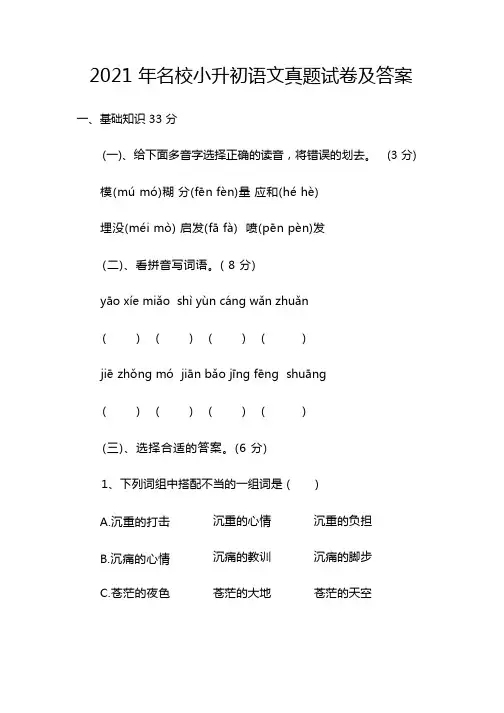 2021 年名校小升初语文真题试卷及答案

一、基础知识 33 分

(一)、给下面多音字选择正确的读音，将错误的划去。 (3 分)

模(mú mó)糊 分(fēn fèn)量 应和(hé hè)

埋没(méi mò) 启发(fā fà) 喷(pēn pèn)发

(二)、看拼音写词语。( 8 分)

yāo xíe miǎo shì yùn cáng wǎn zhuǎn

( ) ( ) ( ) ( )

jiē zhǒng mó jiān bǎo jīng fēng shuāng

( ) ( ) ( ) ( )

(三)、选择合适的答案。(6 分)

1、下列词组中搭配不当的一组词是 ( )

A.沉重的打击 沉重的心情 沉重的负担

B.沉痛的心情 沉痛的教训 沉痛的脚步

C.苍茫的夜色 苍茫的大地 苍茫的天空